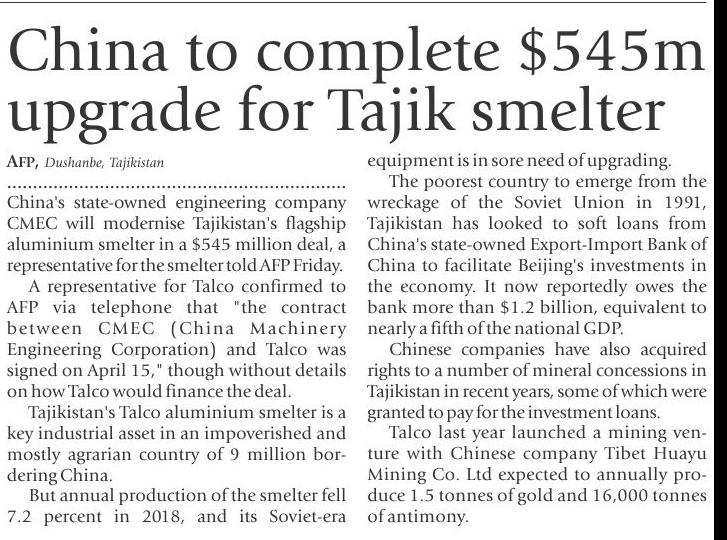 China to complete $545m upgrade for Tajik smelter

AFP, Dushanbe, Tajikistan

China's state-owned engineering company CMEC will modernise Tajikistan's flagship aluminium smelter in a $545 million deal, a representative for the smelter told AFP Friday.

A representative for Talco confirmed to AFP via telephone that "the contract between CMEC (China Machinery Engineering Corporation) and Talco was signed on April 15," though without details on how Talco would finance the deal.

Tajikistan's Talco aluminium smelter is a key industrial asset in an impoverished and mostly agrarian country of 9 million bordering China.

But annual production of the smelter fell 7.2 percent in 2018, and its Soviet-era equipment is in sore need of upgrading.

The poorest country to emerge from the wreckage of the Soviet Union in 1991, Tajikistan has looked to soft loans from China's state-owned Export-Import Bank of China to facilitate Beijing's investments in the economy. It now reportedly owes the bank more than $1.2 billion, equivalent to nearly a fifth of the national GDP.

Chinese companies have also acquired rights to a number of mineral concessions in Tajikistan in recent years, some of which were granted to pay for the investment loans.

Talco last year launched a mining venture with Chinese company Tibet Huayu Mining Co. Ltd expected to annually produce 1.5 tonnes of gold and 16,000 tonnes of antimony.